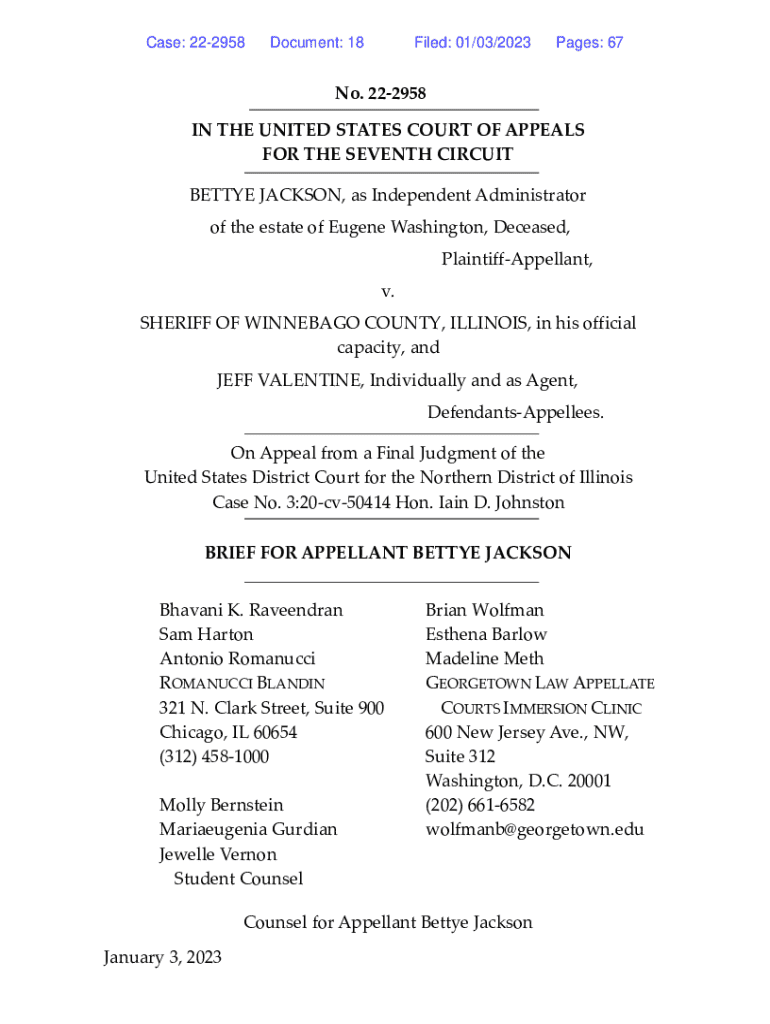 Case: 22-2958 Document: 18 Filed: 01/03/2023 Pages: 67

No. 22-2958

IN THE UNITED STATES COURT OF APPEALS
FOR THE SEVENTH CIRCUIT

BETTYE JACKSON, as Independent Administrator of the estate of Eugene Washington, Deceased,

Plaintiff-Appellant,

v.

SHERIFF OF WINNEBAGO COUNTY, ILLINOIS, in his official capacity, and

JEFF VALENTINE, Individually and as Agent,

Defendants-Appellees.

On Appeal from a Final Judgment of the
United States District Court for the Northern District of Illinois
Case No. 3:20-cv-50414 Hon. Iain D. Johnston

BRIEF FOR APPELLANT BETTYE JACKSON

Bhavani K. Raveendran
Sam Harton
Antonio Romanucci
ROMANUCCI BLANDIN
321 N. Clark Street, Suite 900
Chicago, IL 60654
(312) 458-1000

Molly Bernstein
Mariaeugenia Gurdian
Jewelle Vernon
Student Counsel

Brian Wolfman
Esthena Barlow
Madeline Meth
GEORGETOWN LAW APPELLATE COURTS IMMERSION CLINIC
600 New Jersey Ave., NW,
Suite 312
Washington, D.C. 20001
(202) 661-6582
wolfmanb@georgetown.edu

Counsel for Appellant Bettye Jackson

January 3, 2023